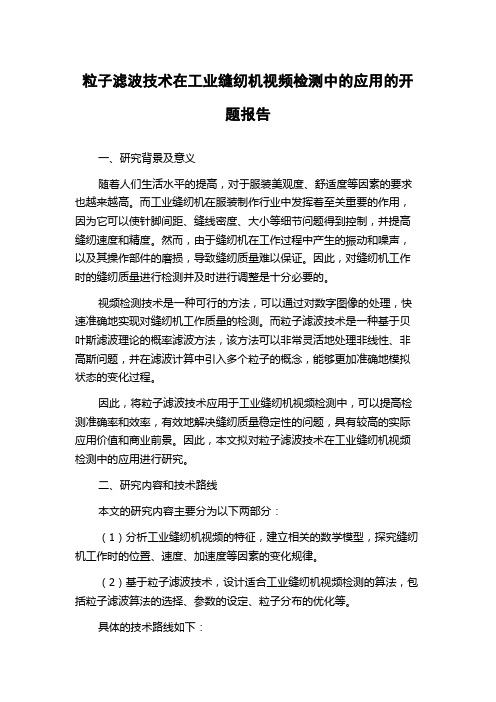 粒子滤波技术在工业缝纫机视频检测中的应用的开题报告

一、研究背景及意义

随着人们生活水平的提高，对于服装美观度、舒适度等因素的要求也越来越高。而工业缝纫机在服装制作行业中发挥着至关重要的作用，因为它可以使针脚间距、缝线密度、大小等细节问题得到控制，并提高缝纫速度和精度。然而，由于缝纫机在工作过程中产生的振动和噪声，以及其操作部件的磨损，导致缝纫质量难以保证。因此，对缝纫机工作时的缝纫质量进行检测并及时进行调整是十分必要的。

视频检测技术是一种可行的方法，可以通过对数字图像的处理，快速准确地实现对缝纫机工作质量的检测。而粒子滤波技术是一种基于贝叶斯滤波理论的概率滤波方法，该方法可以非常灵活地处理非线性、非高斯问题，并在滤波计算中引入多个粒子的概念，能够更加准确地模拟状态的变化过程。

因此，将粒子滤波技术应用于工业缝纫机视频检测中，可以提高检测准确率和效率，有效地解决缝纫质量稳定性的问题，具有较高的实际应用价值和商业前景。因此，本文拟对粒子滤波技术在工业缝纫机视频检测中的应用进行研究。

二、研究内容和技术路线

本文的研究内容主要分为以下两部分：

（1）分析工业缝纫机视频的特征，建立相关的数学模型，探究缝纫机工作时的位置、速度、加速度等因素的变化规律。

（2）基于粒子滤波技术，设计适合工业缝纫机视频检测的算法，包括粒子滤波算法的选择、参数的设定、粒子分布的优化等。

具体的技术路线如下：